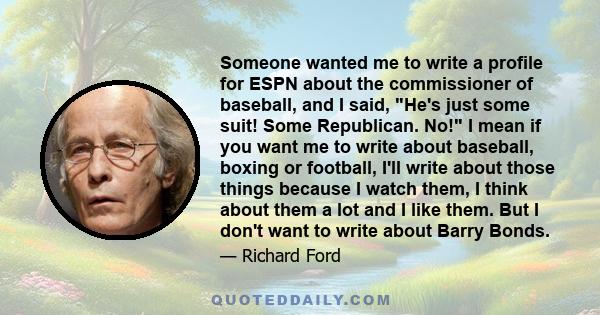 Someone wanted me to write a profile for ESPN about the commissioner of baseball, and I said, "He's just some suit! Some Republican. No!" I mean if you want me to write about baseball, boxing or football, I'll write about those things because I watch them, I think about them a lot and I like them. But I don't want to write about Barry Bonds.

— Richard Ford

QUOTEDDAILY.COM